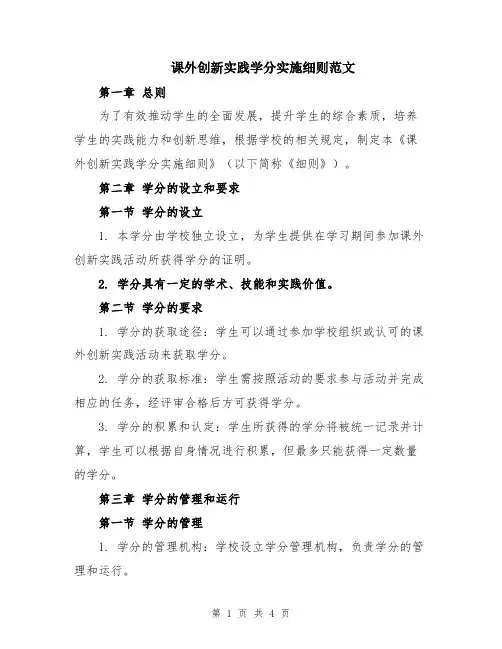 课外创新实践学分实施细则范文

第一章 总则

为了有效推动学生的全面发展，提升学生的综合素质，培养学生的实践能力和创新思维，根据学校的相关规定，制定本《课外创新实践学分实施细则》（以下简称《细则》）。

第二章 学分的设立和要求

第一节 学分的设立

1. 本学分由学校独立设立，为学生提供在学习期间参加课外创新实践活动所获得学分的证明。

2. 学分具有一定的学术、技能和实践价值。

第二节 学分的要求

1. 学分的获取途径：学生可以通过参加学校组织或认可的课外创新实践活动来获取学分。

2. 学分的获取标准：学生需按照活动的要求参与活动并完成相应的任务，经评审合格后方可获得学分。

3. 学分的积累和认定：学生所获得的学分将被统一记录并计算，学生可以根据自身情况进行积累，但最多只能获得一定数量的学分。

第三章 学分的管理和运行

第一节 学分的管理

1. 学分的管理机构：学校设立学分管理机构，负责学分的管理和运行。

第 1 页 共 4 页